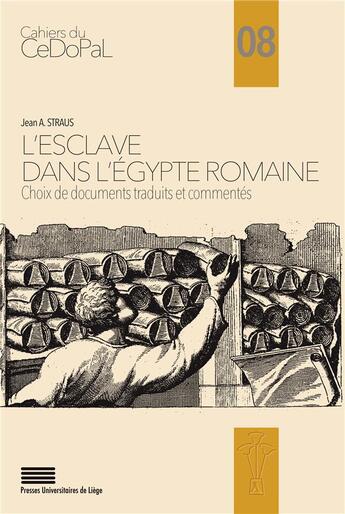 Cahiers du
CeDoPaL

08

Jean A. STRAUS

L'ESCLAVE DANS L'ÉGYPTE ROMAINE

Choix de documents traduits et commentés

Presses Universitaires de Liège